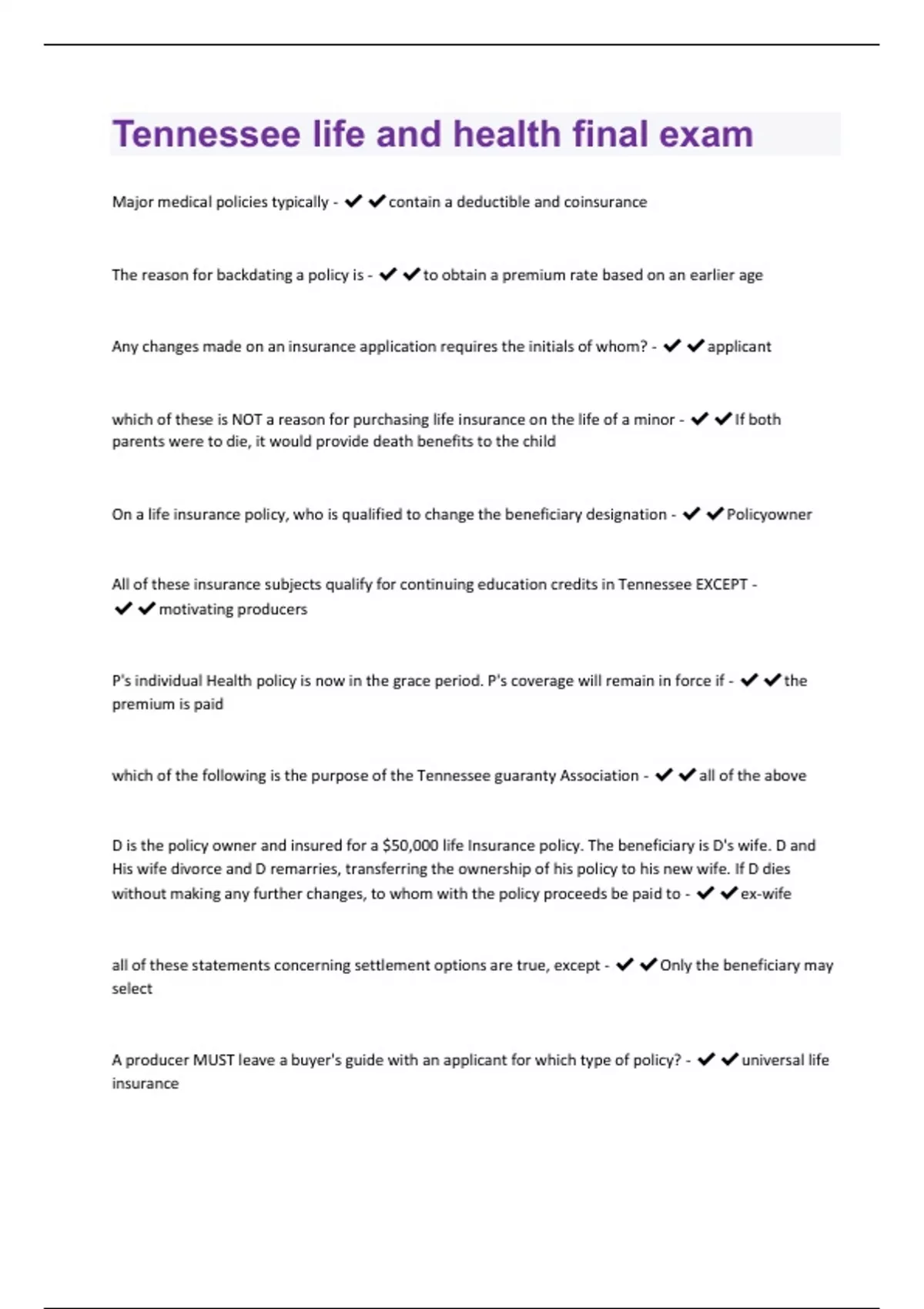 Tennessee life and health final exam

Major medical policies typically - ✔✔contain a deductible and coinsurance

The reason for backdating a policy is - ✔✔to obtain a premium rate based on an earlier age

Any changes made on an insurance application requires the initials of whom? - ✔✔applicant

which of these is NOT a reason for purchasing life insurance on the life of a minor - ✔✔If both parents were to die, it would provide death benefits to the child

On a life insurance policy, who is qualified to change the beneficiary designation - ✔✔Policyowner

All of these insurance subjects qualify for continuing education credits in Tennessee EXCEPT - ✔✔motivating producers

P's individual Health policy is now in the grace period. P's coverage will remain in force if - ✔✔the premium is paid

which of the following is the purpose of the Tennessee guaranty Association - ✔✔all of the above

D is the policy owner and insured for a $50,000 life Insurance policy. The beneficiary is D's wife. D and His wife divorce and D remarries, transferring the ownership of his policy to his new wife. If D dies without making any further changes, to whom with the policy proceeds be paid to - ✔✔ex-wife

all of these statements concerning settlement options are true, except - ✔✔Only the beneficiary may select

A producer MUST leave a buyer's guide with an applicant for which type of policy? - ✔✔universal life insurance